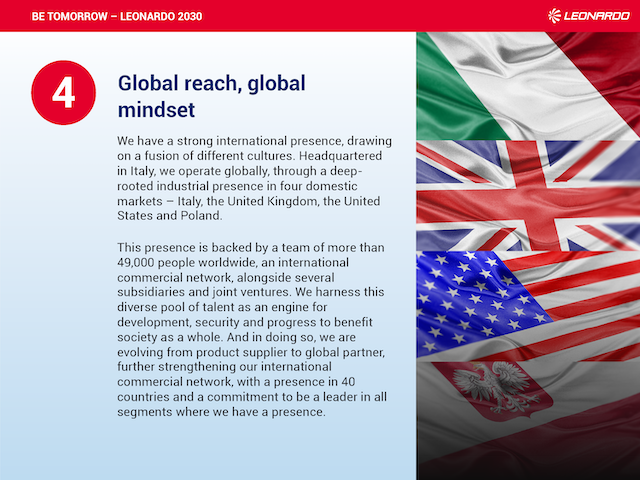 BE TOMORROW – LEONARDO 2030

LEONARDO

4

Global reach, global mindset

We have a strong international presence, drawing on a fusion of different cultures. Headquartered in Italy, we operate globally, through a deep-rooted industrial presence in four domestic markets – Italy, the United Kingdom, the United States and Poland.

This presence is backed by a team of more than 49,000 people worldwide, an international commercial network, alongside several subsidiaries and joint ventures. We harness this diverse pool of talent as an engine for development, security and progress to benefit society as a whole. And in doing so, we are evolving from product supplier to global partner, further strengthening our international commercial network, with a presence in 40 countries and a commitment to be a leader in all segments where we have a presence.